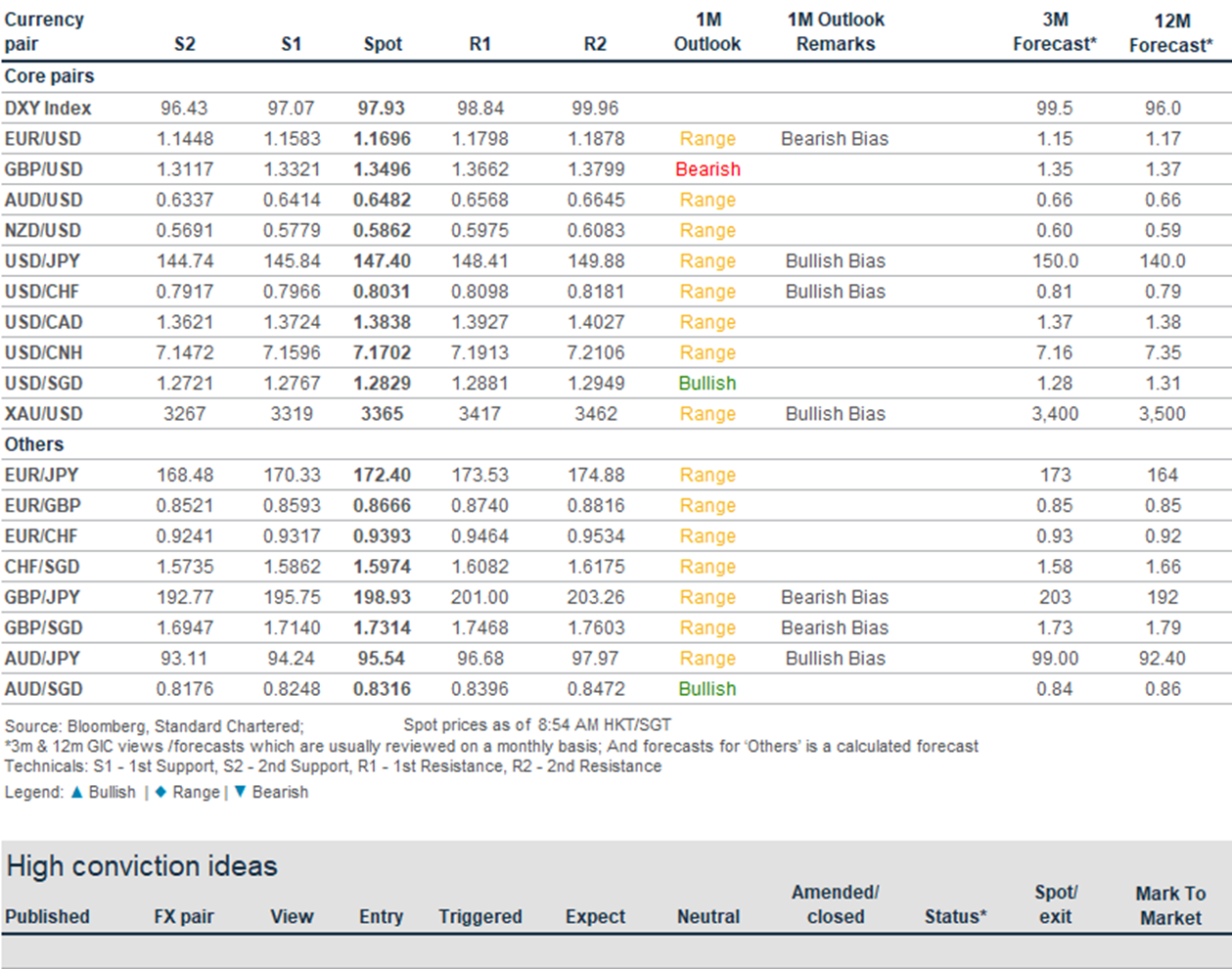 | Currency pair | S2 | S1 | Spot | R1 | R2 | 1M Outlook | 1M Outlook Remarks | 3M Forecast* | 12M Forecast* |
|---|---|---|---|---|---|---|---|---|---|
| Core pairs | | | | | | | | | |
| DXY Index | 96.43 | 97.07 | 97.93 | 98.84 | 99.96 | | | 99.5 | 96.0 |
| EUR/USD | 1.1448 | 1.1583 | 1.1696 | 1.1798 | 1.1878 | Range | Bearish Bias | 1.15 | 1.17 |
| GBP/USD | 1.3117 | 1.3321 | 1.3496 | 1.3662 | 1.3799 | Bearish | | 1.35 | 1.37 |
| AUD/USD | 0.6337 | 0.6414 | 0.6482 | 0.6568 | 0.6645 | Range | | 0.66 | 0.66 |
| NZD/USD | 0.5691 | 0.5779 | 0.5862 | 0.5975 | 0.6083 | Range | | 0.60 | 0.59 |
| USD/JPY | 144.74 | 145.84 | 147.40 | 148.41 | 149.88 | Range | Bullish Bias | 150.0 | 140.0 |
| USD/CHF | 0.7917 | 0.7966 | 0.8031 | 0.8098 | 0.8181 | Range | Bullish Bias | 0.81 | 0.79 |
| USD/CAD | 1.3621 | 1.3724 | 1.3838 | 1.3927 | 1.4027 | Range | | 1.37 | 1.38 |
| USD/CNH | 7.1472 | 7.1596 | 7.1702 | 7.1913 | 7.2106 | Range | | 7.16 | 7.35 |
| USD/SGD | 1.2721 | 1.2767 | 1.2829 | 1.2881 | 1.2949 | Bullish | | 1.28 | 1.31 |
| XAU/USD | 3267 | 3319 | 3365 | 3417 | 3462 | Range | Bullish Bias | 3,400 | 3,500 |
| Others | | | | | | | | | |
| EUR/JPY | 168.48 | 170.33 | 172.40 | 173.53 | 174.88 | Range | | 173 | 164 |
| EUR/GBP | 0.8521 | 0.8593 | 0.8666 | 0.8740 | 0.8816 | Range | | 0.85 | 0.85 |
| EUR/CHF | 0.9241 | 0.9317 | 0.9393 | 0.9464 | 0.9534 | Range | | 0.93 | 0.92 |
| CHF/SGD | 1.5735 | 1.5862 | 1.5974 | 1.6082 | 1.6175 | Range | | 1.58 | 1.66 |
| GBP/JPY | 192.77 | 195.75 | 198.93 | 201.00 | 203.26 | Range | Bearish Bias | 203 | 192 |
| GBP/SGD | 1.6947 | 1.7140 | 1.7314 | 1.7468 | 1.7603 | Range | Bearish Bias | 1.73 | 1.79 |
| AUD/JPY | 93.11 | 94.24 | 95.54 | 96.68 | 97.97 | Range | Bullish Bias | 99.00 | 92.40 |
| AUD/SGD | 0.8176 | 0.8248 | 0.8316 | 0.8396 | 0.8472 | Bullish | | 0.84 | 0.86 |

Source: Bloomberg, Standard Chartered; Spot prices as of 8:54 AM HKT/SGT
*3m & 12m GIC views /forecasts which are usually reviewed on a monthly basis; And forecasts for 'Others' is a calculated forecast
Technicals: S1 - 1st Support, S2 - 2nd Support, R1 - 1st Resistance, R2 - 2nd Resistance
Legend: ▲ Bullish | ◆ Range | ▼ Bearish

High conviction ideas

| Published | FX pair | View | Entry | Triggered | Expect | Neutral | Amended/ closed | Status* | Spot/ exit | Mark To Market |
|---|---|---|---|---|---|---|---|---|---|---|